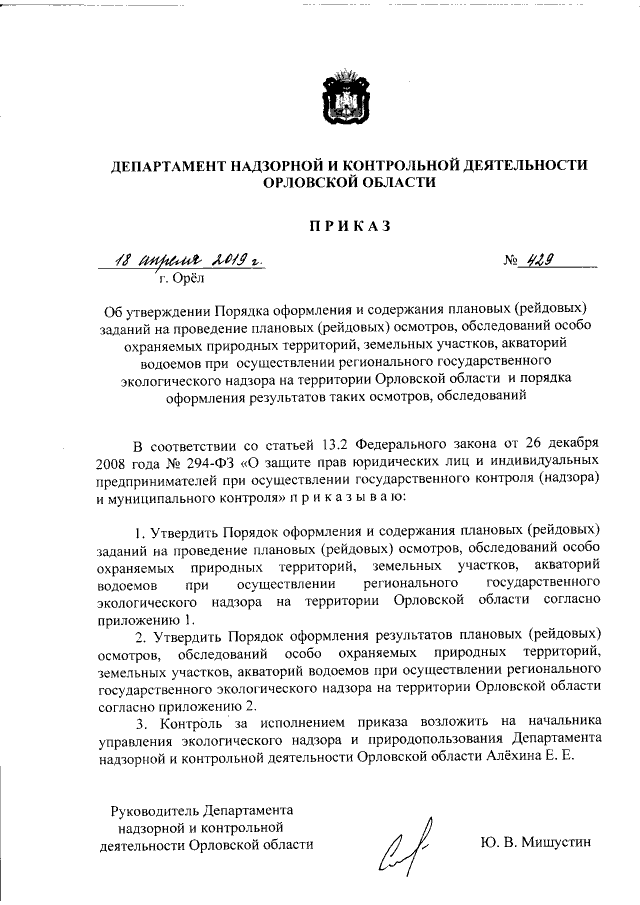 ДЕПАРТАМЕНТ НАДЗОРНОЙ И КОНТРОЛЬНОЙ ДЕЯТЕЛЬНОСТИ ОРЛОВСКОЙ ОБЛАСТИ

ПРИКАЗ

18 апреля 2019 г.

№ 429

г. Орёл

Об утверждении Порядка оформления и содержания плановых (рейдовых) заданий на проведение плановых (рейдовых) осмотров, обследований особо охраняемых природных территорий, земельных участков, акваторий водоемов при осуществлении регионального государственного экологического надзора на территории Орловской области и порядка оформления результатов таких осмотров, обследований

В соответствии со статьей 13.2 Федерального закона от 26 декабря 2008 года № 294-ФЗ «О защите прав юридических лиц и индивидуальных предпринимателей при осуществлении государственного контроля (надзора) и муниципального контроля» п р и к а з ы в а ю:

1. Утвердить Порядок оформления и содержания плановых (рейдовых) заданий на проведение плановых (рейдовых) осмотров, обследований особо охраняемых природных территорий, земельных участков, акваторий водоемов при осуществлении регионального государственного экологического надзора на территории Орловской области согласно приложению 1.

2. Утвердить Порядок оформления результатов плановых (рейдовых) осмотров, обследований особо охраняемых природных территорий, земельных участков, акваторий водоемов при осуществлении регионального государственного экологического надзора на территории Орловской области согласно приложению 2.

3. Контроль за исполнением приказа возложить на начальника управления экологического надзора и природопользования Департамента надзорной и контрольной деятельности Орловской области Алёхина Е. Е.

Руководитель Департамента надзорной и контрольной деятельности Орловской области

Ю. В. Мишустин